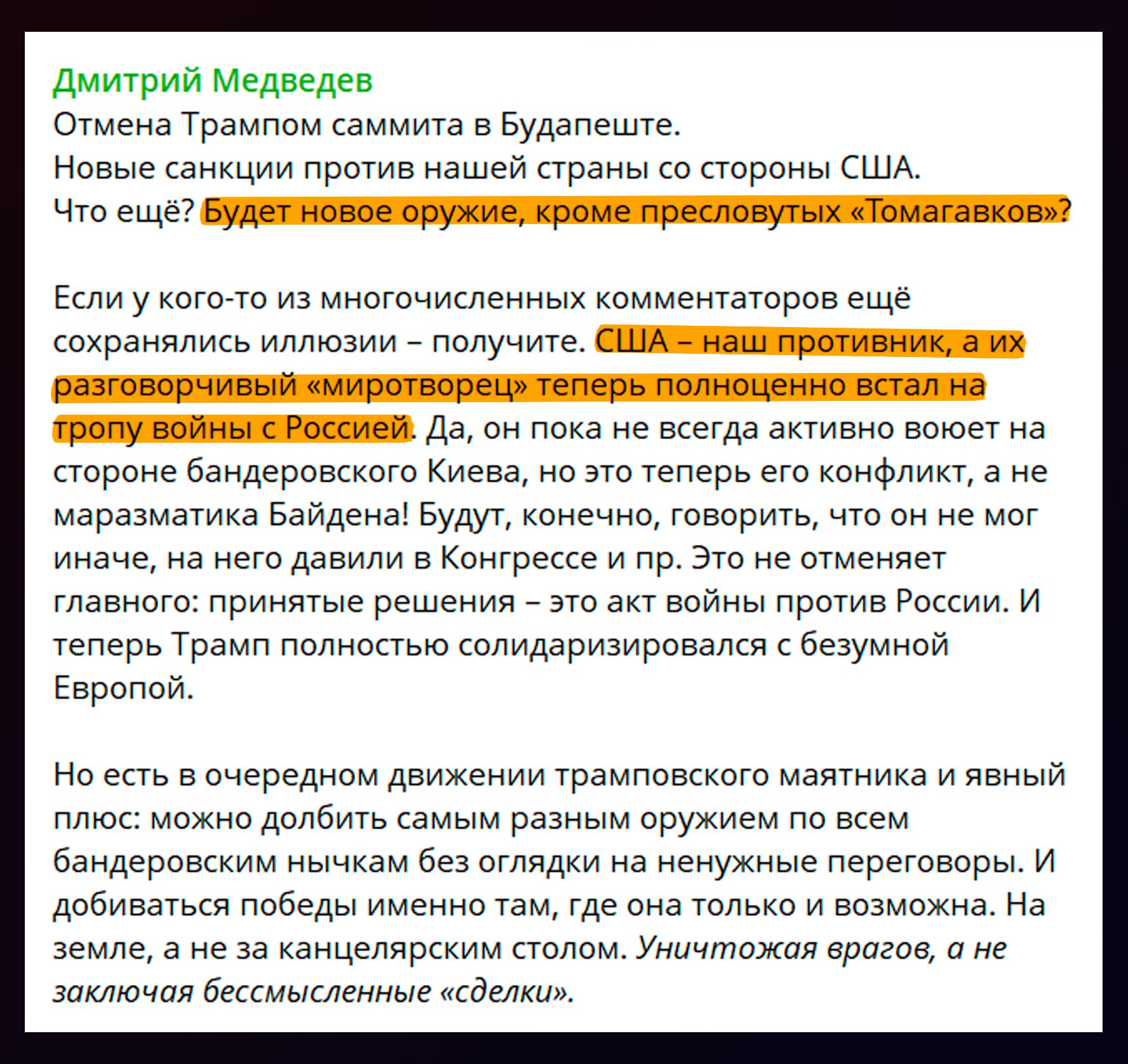 Дмитрий Медведев
Отмена Трампом саммита в Будапеште.
Новые санкции против нашей страны со стороны США.
Что ещё? Будет новое оружие, кроме пресловутых «Томагавков»?

Если у кого-то из многочисленных комментаторов ещё сохранялись иллюзии – получите. США – наш противник, а их разговорчивый «миротворец» теперь полноценно встал на тропу войны с Россией. Да, он пока не всегда активно воюет на стороне бандеровского Киева, но это теперь его конфликт, а не маразматика Байдена! Будут, конечно, говорить, что он не мог иначе, на него давили в Конгрессе и пр. Это не отменяет главного: принятые решения – это акт войны против России. И теперь Трамп полностью солидаризировался с безумной Европой.

Но есть в очередном движении трамповского маятника и явный плюс: можно долбить самым разным оружием по всем бандеровским нычкам без оглядки на ненужные переговоры. И добиваться победы именно там, где она только и возможна. На земле, а не за канцелярским столом. Уничтожая врагов, а не заключая бессмысленные «сделки».